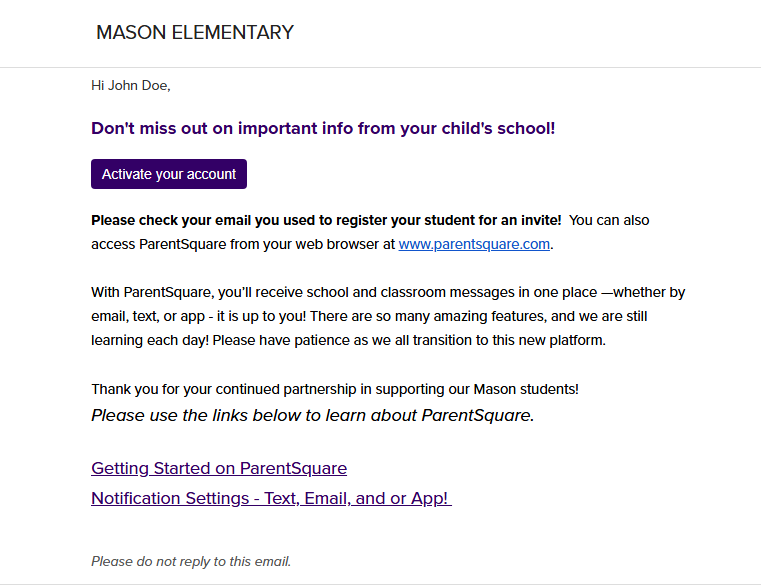 MASON ELEMENTARY

Hi John Doe,

Don't miss out on important info from your child's school!

Activate your account

Please check your email you used to register your student for an invite! You can also access ParentSquare from your web browser at www.parentsquare.com.

With ParentSquare, you'll receive school and classroom messages in one place —whether by email, text, or app - it is up to you! There are so many amazing features, and we are still learning each day! Please have patience as we all transition to this new platform.

Thank you for your continued partnership in supporting our Mason students!
Please use the links below to learn about ParentSquare.

Getting Started on ParentSquare
Notification Settings - Text, Email, and or App!

Please do not reply to this email.